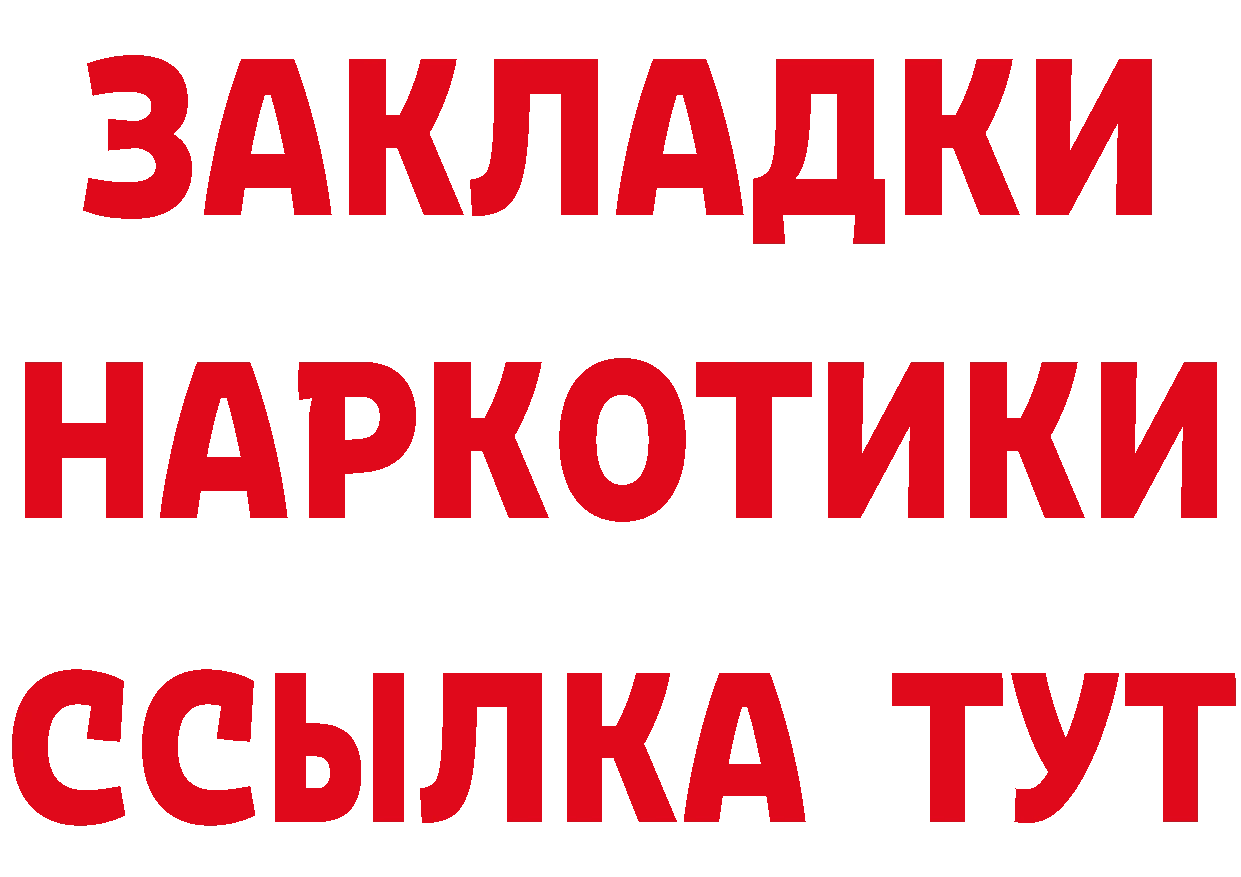 ЗАКЛАДКИ
НАРКОТИКИ
ССЫЛКА ТУТ